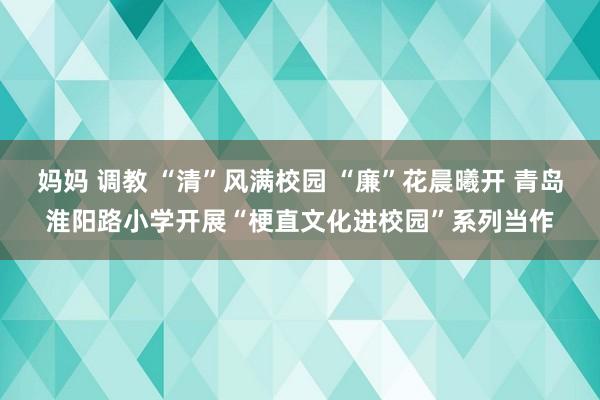 妈妈 调教 “清”风满校园 “廉”花晨曦开 青岛淮阳路小学开展“梗直文化进校园”系列当作